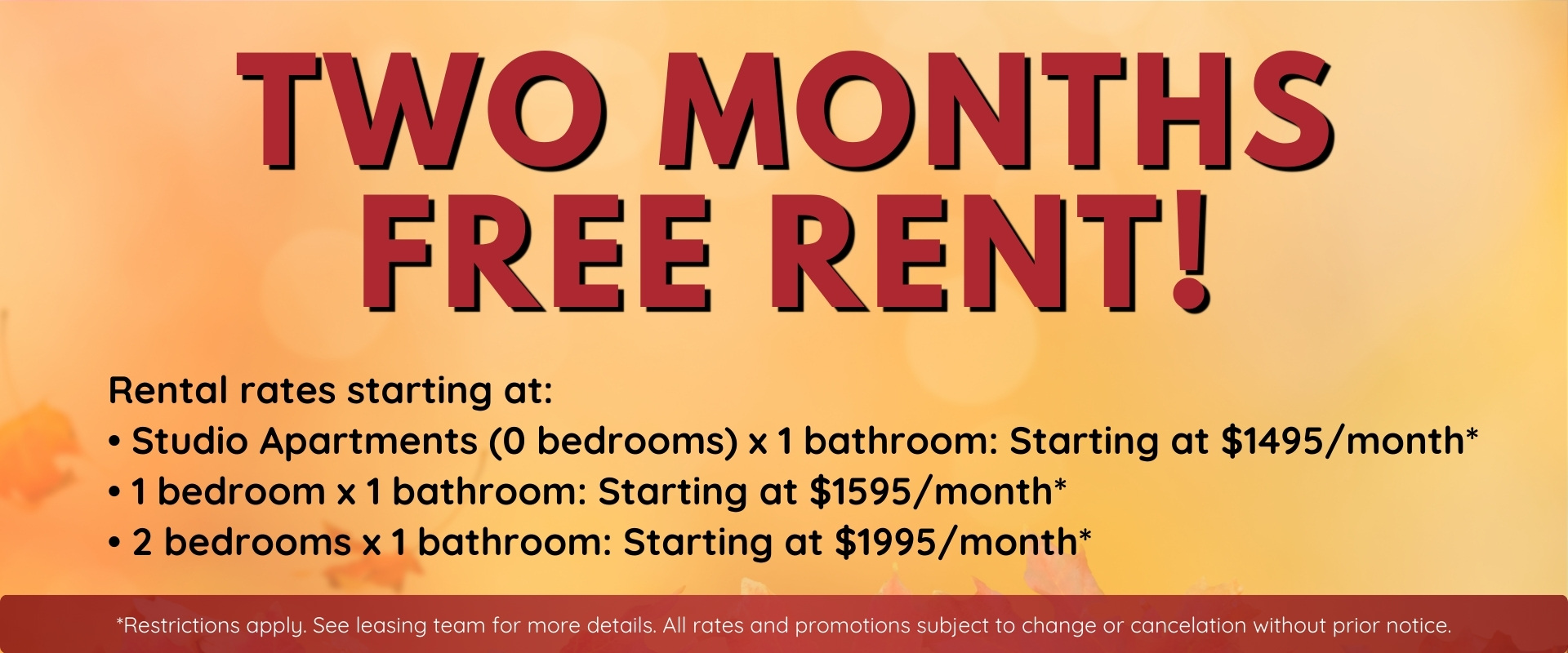 TWO MONTHS FREE RENT!

Rental rates starting at:
• Studio Apartments (0 bedrooms) x 1 bathroom: Starting at \$1495/month*
• 1 bedroom x 1 bathroom: Starting at \$1595/month*
• 2 bedrooms x 1 bathroom: Starting at \$1995/month*

*Restrictions apply. See leasing team for more details. All rates and promotions subject to change or cancelation without prior notice.